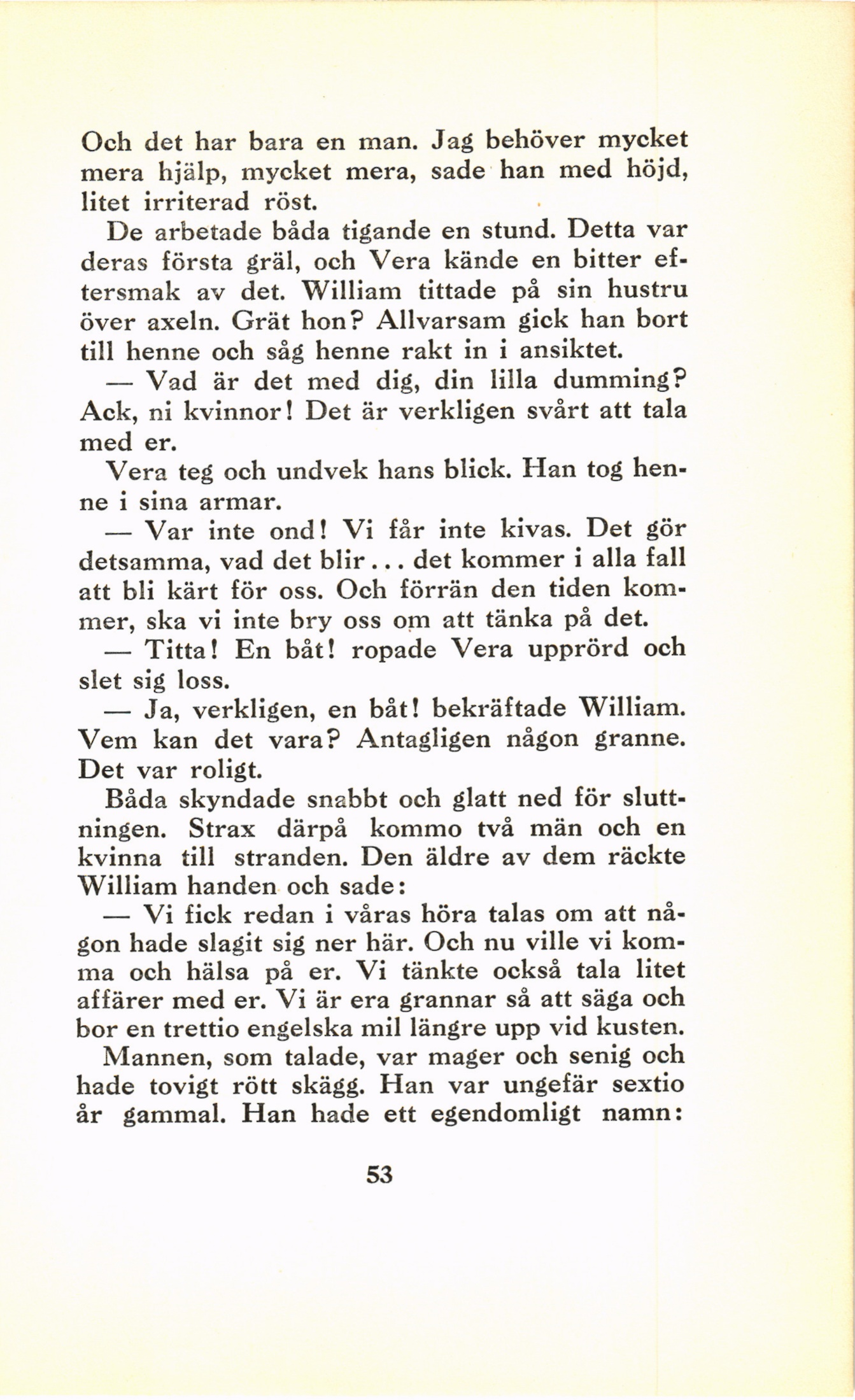 Och det har bara en man. Jag behöver mycket mera hjälp, mycket mera, sade han med höjd, litet irriterad röst.

De arbetade båda tigande en stund. Detta var deras första gräl, och Vera kände en bitter eftersmak av det. William tittade på sin hustru över axeln. Grät hon? Allvarsam gick han bort till henne och såg henne rakt in i ansiktet.

— Vad är det med dig, din lilla dumming? Ack, ni kvinnor! Det är verkligen svårt att tala med er.

Vera teg och undvek hans blick. Han tog henne i sina armar.

— Var inte ond! Vi får inte kivas. Det gör detsamma, vad det blir... det kommer i alla fall att bli kärt för oss. Och förrän den tiden kommer, ska vi inte bry oss om att tänka på det.

— Titta! En båt! ropade Vera upprörd och slet sig loss.

— Ja, verkligen, en båt! bekräftade William. Vem kan det vara? Antagligen någon granne. Det var roligt.

Båda skyndade snabbt och glatt ned för sluttningen. Strax därpå kommo två män och en kvinna till stranden. Den äldre av dem räckte William handen och sade:

— Vi fick redan i våras höra talas om att någon hade slagit sig ner här. Och nu ville vi komma och hälsa på er. Vi tänkte också tala litet affärer med er. Vi är era grannar så att säga och bor en trettio engelska mil längre upp vid kusten.

Mannen, som talade, var mager och senig och hade tovigt rött skägg. Han var ungefär sextio år gammal. Han hade ett egendomligt namn:

53